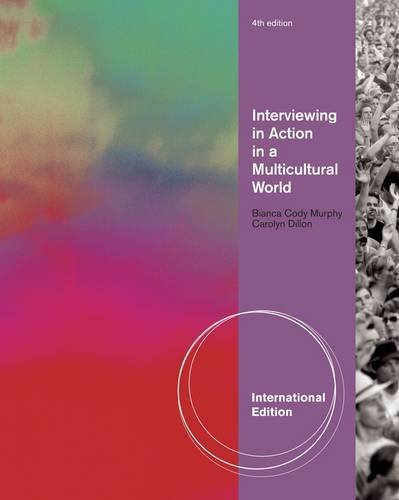 4th edition

Interviewing in Action in a Multicultural World

Bianca Cody Murphy
Carolyn Dillon

International Edition